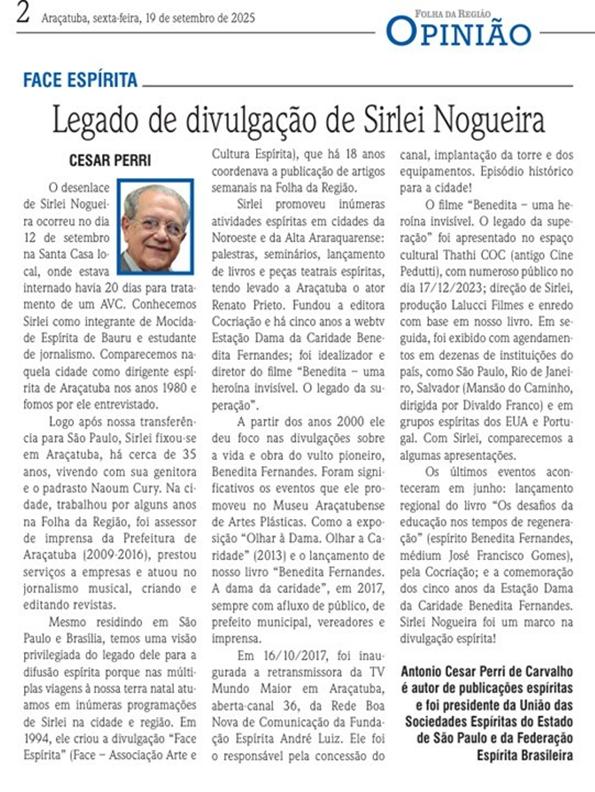 2 Araçatuba, sexta-feira, 19 de setembro de 2025

FOLHA DA REGIÃO
OPINIÃO

FACE ESPÍRITA

Legado de divulgação de Sirlei Nogueira

CESAR PERRI

O desenlace de Sirlei Nogueira ocorreu no dia 12 de setembro na Santa Casa local, onde estava internado havia 20 dias para tratamento de um AVC. Conhecemos Sirlei como integrante de Mocidade Espírita de Bauru e estudante de jornalismo. Comparecemos naquela cidade como dirigente espírita de Araçatuba nos anos 1980 e fomos por ele entrevistado.

Logo após nossa transferência para São Paulo, Sirlei fixou-se em Araçatuba, há cerca de 35 anos, vivendo com sua genitora e o padrasto Naoum Cury. Na cidade, trabalhou por alguns anos na Folha da Região, foi assessor de imprensa da Prefeitura de Araçatuba (2009-2016), prestou serviços a empresas e atuou no jornalismo musical, criando e editando revistas.

Mesmo residindo em São Paulo e Brasília, temos uma visão privilegiada do legado dele para a difusão espírita porque nas múltiplas viagens à nossa terra natal atuamos em inúmeras programações de Sirlei na cidade e região. Em 1994, ele criou a divulgação "Face Espírita" (Face – Associação Arte e Cultura Espírita), que há 18 anos coordenava a publicação de artigos semanais na Folha da Região.

Sirlei promoveu inúmeras atividades espíritas em cidades da Noroeste e da Alta Araraquarense: palestras, seminários, lançamento de livros e peças teatrais espíritas, tendo levado a Araçatuba o ator Renato Prieto. Fundou a editora Cocriação e há cinco anos a webtv Estação Dama da Caridade Benedita Fernandes; foi idealizador e diretor do filme "Benedita – uma heroína invisível. O legado da superação".

A partir dos anos 2000 ele deu foco nas divulgações sobre a vida e obra do vulto pioneiro, Benedita Fernandes. Foram significativos os eventos que ele promoveu no Museu Araçatubense de Artes Plásticas. Como a exposição "Olhar à Dama. Olhar a Caridade" (2013) e o lançamento de nosso livro "Benedita Fernandes. A dama da caridade", em 2017, sempre com afluxo de público, de prefeito municipal, vereadores e imprensa.

Em 16/10/2017, foi inaugurada a retransmissora da TV Mundo Maior em Araçatuba, aberta-canal 36, da Rede Boa Nova de Comunicação da Fundação Espírita André Luiz. Ele foi o responsável pela concessão do canal, implantação da torre e dos equipamentos. Episódio histórico para a cidade!

O filme "Benedita – uma heroína invisível. O legado da superação" foi apresentado no espaço cultural Thathi COC (antigo Cine Pedutti), com numeroso público no dia 17/12/2023; direção de Sirlei, produção Lalucci Filmes e enredo com base em nosso livro. Em seguida, foi exibido com agendamentos em dezenas de instituições do país, como São Paulo, Rio de Janeiro, Salvador (Mansão do Caminho, dirigida por Divaldo Franco) e em grupos espíritas dos EUA e Portugal. Com Sirlei, comparecemos a algumas apresentações.

Os últimos eventos aconteceram em junho: lançamento regional do livro "Os desafios da educação nos tempos de regeneração" (espírito Benedita Fernandes, médium José Francisco Gomes), pela Cocriação; e a comemoração dos cinco anos da Estação Dama da Caridade Benedita Fernandes. Sirlei Nogueira foi um marco na divulgação espírita!

Antonio Cesar Perri de Carvalho é autor de publicações espíritas e foi presidente da União das Sociedades Espíritas do Estado de São Paulo e da Federação Espírita Brasileira